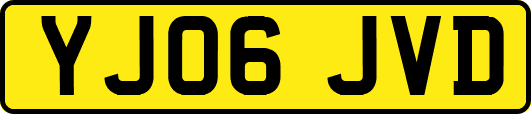 YJ06 JVD